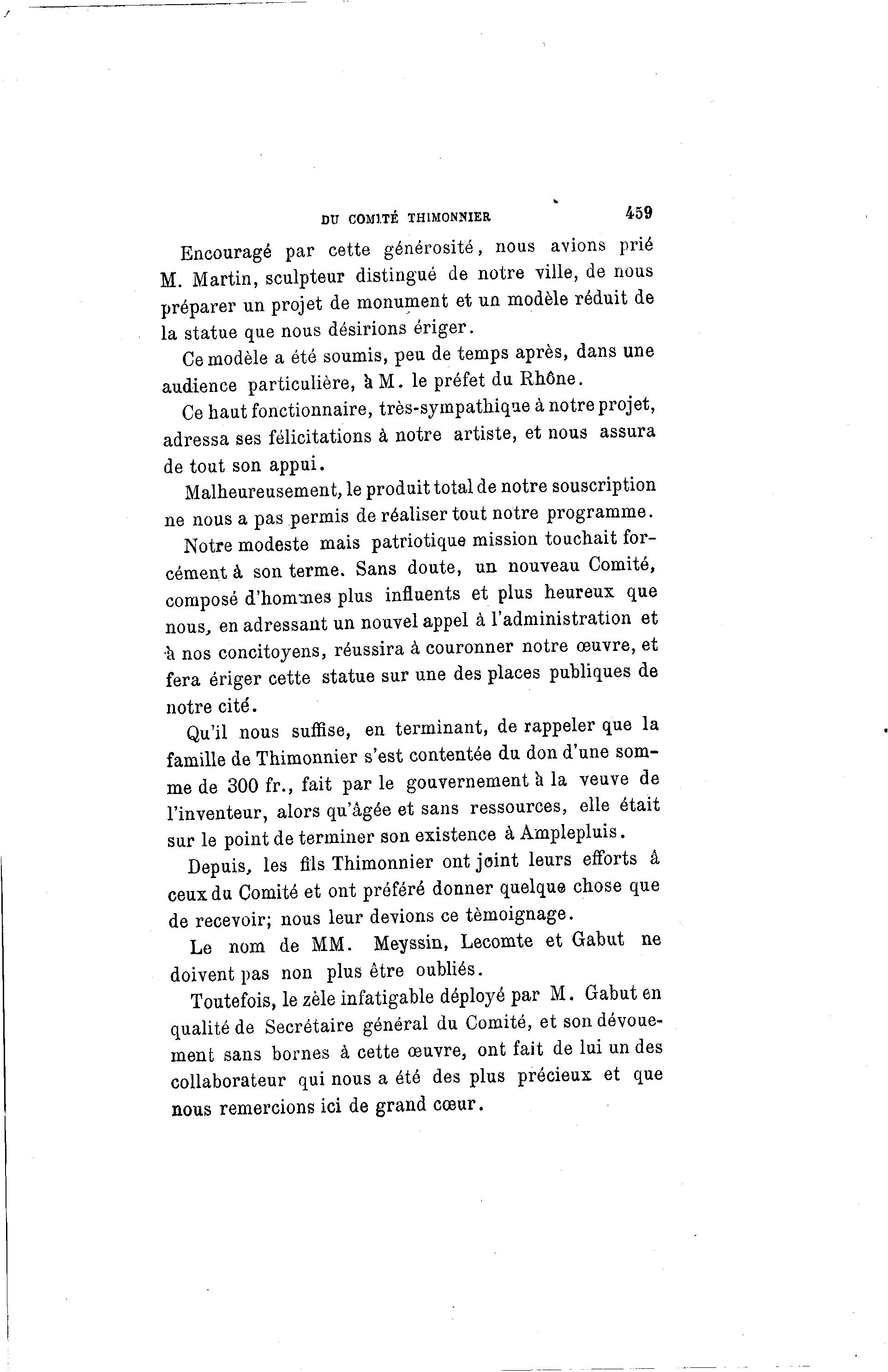 DU COMITÉ THIMONNIER 459

Encouragé par cette générosité, nous avions prié M. Martin, sculpteur distingué de notre ville, de nous préparer un projet de monument et un modèle réduit de la statue que nous désirions ériger.

Ce modèle a été soumis, peu de temps après, dans une audience particulière, à M. le préfet du Rhône.

Ce haut fonctionnaire, très-sympathique à notre projet, adressa ses félicitations à notre artiste, et nous assura de tout son appui.

Malheureusement, le produit total de notre souscription ne nous a pas permis de réaliser tout notre programme.

Notre modeste mais patriotique mission touchait forcément à son terme. Sans doute, un nouveau Comité, composé d'hommes plus influents et plus heureux que nous, en adressant un nouvel appel à l'administration et à nos concitoyens, réussira à couronner notre œuvre, et fera ériger cette statue sur une des places publiques de notre cité.

Qu'il nous suffise, en terminant, de rappeler que la famille de Thimonnier s'est contentée du don d'une somme de 300 fr., fait par le gouvernement à la veuve de l'inventeur, alors qu'âgée et sans ressources, elle était sur le point de terminer son existence à Amplepluis.

Depuis, les fils Thimonnier ont joint leurs efforts à ceux du Comité et ont préféré donner quelque chose que de recevoir; nous leur devions ce tèmoignage.

Le nom de MM. Meyssin, Lecomte et Gabut ne doivent pas non plus être oubliés.

Toutefois, le zèle infatigable déployé par M. Gabut en qualité de Secrétaire général du Comité, et son dévouement sans bornes à cette œuvre, ont fait de lui un des collaborateur qui nous a été des plus précieux et que nous remercions ici de grand cœur.